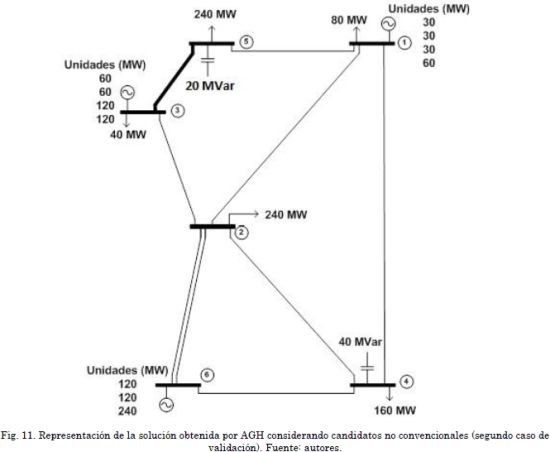 240 MW

5

80 MW

Unidades (MW)
30
30
30
60

1

Unidades (MW)
60
60
120
120

20 MVar

3

40 MW

240 MW

2

40 MVar

Unidades (MW)
120
120
240

6

4

160 MW

Fig. 11. Representación de la solución obtenida por AGH considerando candidatos no convencionales (segundo caso de validación). Fuente: autores.